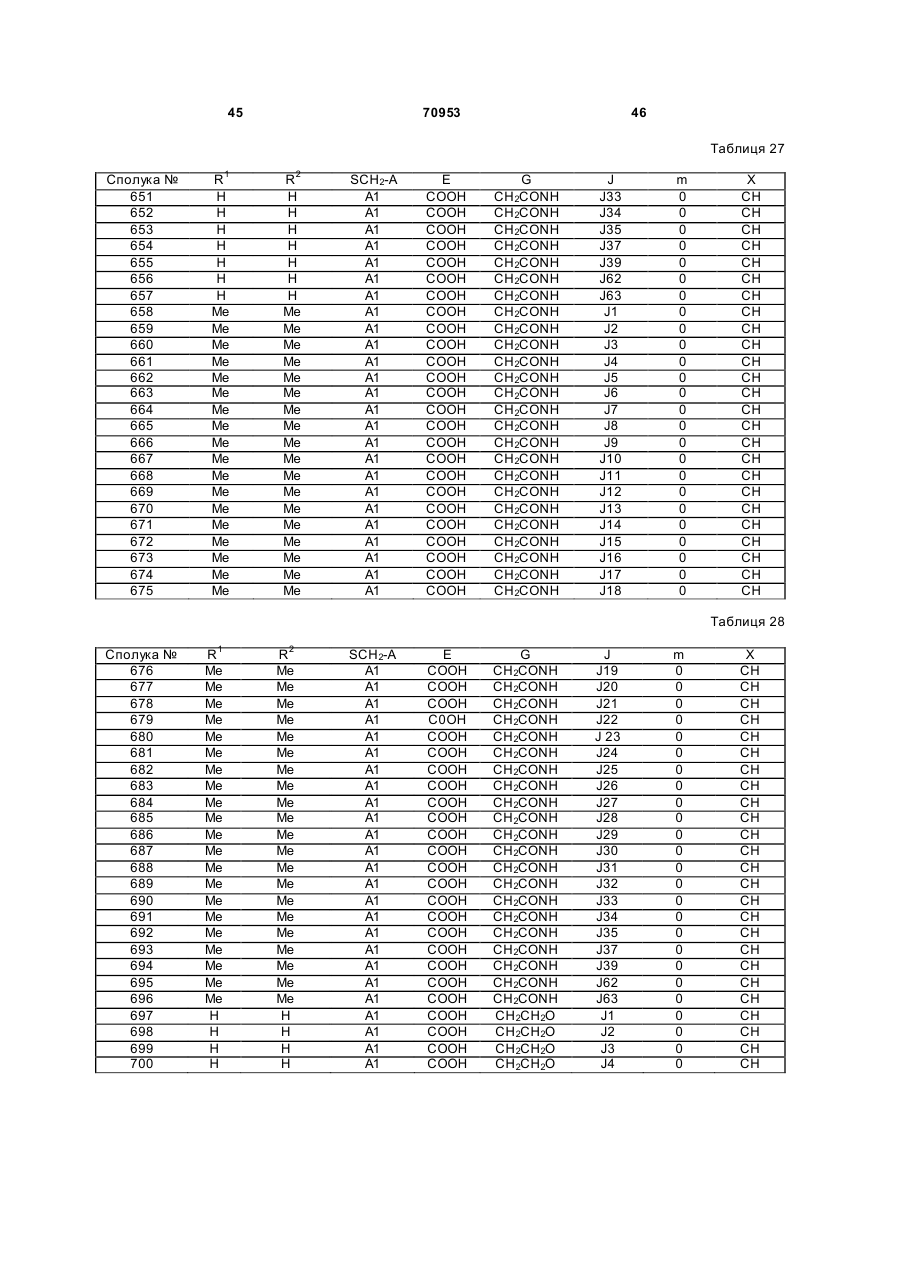 45 70953 46

Таблиця 27

| Сполука № | $R^1$ | $R^2$ | $SCH_2$-A | E | G | J | m | X |
|---|---|---|---|---|---|---|---|---|
| 651 | H | H | A1 | COOH | $CH_2CONH$ | J33 | 0 | CH |
| 652 | H | H | A1 | COOH | $CH_2CONH$ | J34 | 0 | CH |
| 653 | H | H | A1 | COOH | $CH_2CONH$ | J35 | 0 | CH |
| 654 | H | H | A1 | COOH | $CH_2CONH$ | J37 | 0 | CH |
| 655 | H | H | A1 | COOH | $CH_2CONH$ | J39 | 0 | CH |
| 656 | H | H | A1 | COOH | $CH_2CONH$ | J62 | 0 | CH |
| 657 | H | H | A1 | COOH | $CH_2CONH$ | J63 | 0 | CH |
| 658 | Me | Me | A1 | COOH | $CH_2CONH$ | J1 | 0 | CH |
| 659 | Me | Me | A1 | COOH | $CH_2CONH$ | J2 | 0 | CH |
| 660 | Me | Me | A1 | COOH | $CH_2CONH$ | J3 | 0 | CH |
| 661 | Me | Me | A1 | COOH | $CH_2CONH$ | J4 | 0 | CH |
| 662 | Me | Me | A1 | COOH | $CH_2CONH$ | J5 | 0 | CH |
| 663 | Me | Me | A1 | COOH | $CH_2CONH$ | J6 | 0 | CH |
| 664 | Me | Me | A1 | COOH | $CH_2CONH$ | J7 | 0 | CH |
| 665 | Me | Me | A1 | COOH | $CH_2CONH$ | J8 | 0 | CH |
| 666 | Me | Me | A1 | COOH | $CH_2CONH$ | J9 | 0 | CH |
| 667 | Me | Me | A1 | COOH | $CH_2CONH$ | J10 | 0 | CH |
| 668 | Me | Me | A1 | COOH | $CH_2CONH$ | J11 | 0 | CH |
| 669 | Me | Me | A1 | COOH | $CH_2CONH$ | J12 | 0 | CH |
| 670 | Me | Me | A1 | COOH | $CH_2CONH$ | J13 | 0 | CH |
| 671 | Me | Me | A1 | COOH | $CH_2CONH$ | J14 | 0 | CH |
| 672 | Me | Me | A1 | COOH | $CH_2CONH$ | J15 | 0 | CH |
| 673 | Me | Me | A1 | COOH | $CH_2CONH$ | J16 | 0 | CH |
| 674 | Me | Me | A1 | COOH | $CH_2CONH$ | J17 | 0 | CH |
| 675 | Me | Me | A1 | COOH | $CH_2CONH$ | J18 | 0 | CH |

Таблиця 28

| Сполука № | $R^1$ | $R^2$ | $SCH_2$-A | E | G | J | m | X |
|---|---|---|---|---|---|---|---|---|
| 676 | Me | Me | A1 | COOH | $CH_2CONH$ | J19 | 0 | CH |
| 677 | Me | Me | A1 | COOH | $CH_2CONH$ | J20 | 0 | CH |
| 678 | Me | Me | A1 | COOH | $CH_2CONH$ | J21 | 0 | CH |
| 679 | Me | Me | A1 | C0OH | $CH_2CONH$ | J22 | 0 | CH |
| 680 | Me | Me | A1 | COOH | $CH_2CONH$ | J 23 | 0 | CH |
| 681 | Me | Me | A1 | COOH | $CH_2CONH$ | J24 | 0 | CH |
| 682 | Me | Me | A1 | COOH | $CH_2CONH$ | J25 | 0 | CH |
| 683 | Me | Me | A1 | COOH | $CH_2CONH$ | J26 | 0 | CH |
| 684 | Me | Me | A1 | COOH | $CH_2CONH$ | J27 | 0 | CH |
| 685 | Me | Me | A1 | COOH | $CH_2CONH$ | J28 | 0 | CH |
| 686 | Me | Me | A1 | COOH | $CH_2CONH$ | J29 | 0 | CH |
| 687 | Me | Me | A1 | COOH | $CH_2CONH$ | J30 | 0 | CH |
| 688 | Me | Me | A1 | COOH | $CH_2CONH$ | J31 | 0 | CH |
| 689 | Me | Me | A1 | COOH | $CH_2CONH$ | J32 | 0 | CH |
| 690 | Me | Me | A1 | COOH | $CH_2CONH$ | J33 | 0 | CH |
| 691 | Me | Me | A1 | COOH | $CH_2CONH$ | J34 | 0 | CH |
| 692 | Me | Me | A1 | COOH | $CH_2CONH$ | J35 | 0 | CH |
| 693 | Me | Me | A1 | COOH | $CH_2CONH$ | J37 | 0 | CH |
| 694 | Me | Me | A1 | COOH | $CH_2CONH$ | J39 | 0 | CH |
| 695 | Me | Me | A1 | COOH | $CH_2CONH$ | J62 | 0 | CH |
| 696 | Me | Me | A1 | COOH | $CH_2CONH$ | J63 | 0 | CH |
| 697 | H | H | A1 | COOH | $CH_2CH_2O$ | J1 | 0 | CH |
| 698 | H | H | A1 | COOH | $CH_2CH_2O$ | J2 | 0 | CH |
| 699 | H | H | A1 | COOH | $CH_2CH_2O$ | J3 | 0 | CH |
| 700 | H | H | A1 | COOH | $CH_2CH_2O$ | J4 | 0 | CH |